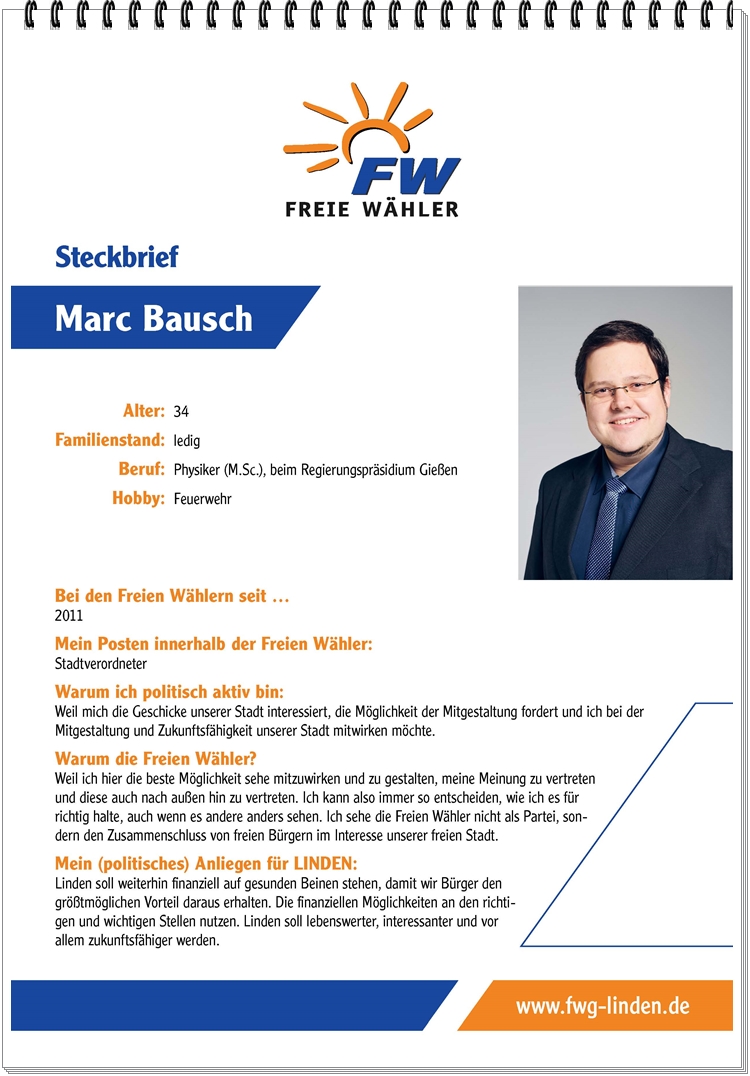 FW
FREIE WÄHLER

Steckbrief

Marc Bausch

Alter: 34
Familienstand: ledig
Beruf: Physiker (M.Sc.), beim Regierungspräsidium Gießen
Hobby: Feuerwehr

Bei den Freien Wählern seit …
2011

Mein Posten innerhalb der Freien Wähler:
Stadtverordneter

Warum ich politisch aktiv bin:
Weil mich die Geschicke unserer Stadt interessiert, die Möglichkeit der Mitgestaltung fordert und ich bei der Mitgestaltung und Zukunftsfähigkeit unserer Stadt mitwirken möchte.

Warum die Freien Wähler?
Weil ich hier die beste Möglichkeit sehe mitzuwirken und zu gestalten, meine Meinung zu vertreten und diese auch nach außen hin zu vertreten. Ich kann also immer so entscheiden, wie ich es für richtig halte, auch wenn es andere anders sehen. Ich sehe die Freien Wähler nicht als Partei, sondern den Zusammenschluss von freien Bürgern im Interesse unserer freien Stadt.

Mein (politisches) Anliegen für LINDEN:
Linden soll weiterhin finanziell auf gesunden Beinen stehen, damit wir Bürger den größtmöglichen Vorteil daraus erhalten. Die finanziellen Möglichkeiten an den richtigen und wichtigen Stellen nutzen. Linden soll lebenswerter, interessanter und vor allem zukunftsfähiger werden.

www.fwg-linden.de